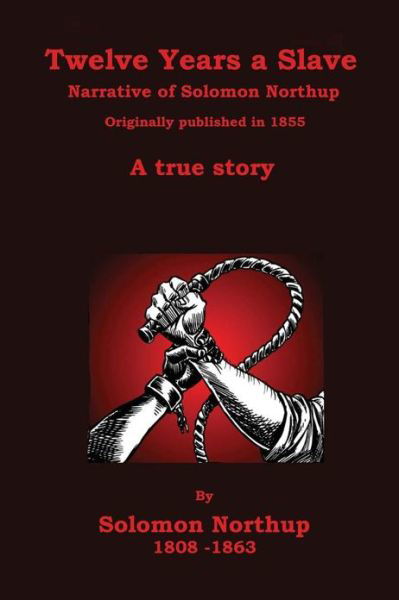 Twelve Years a Slave
Narrative of Solomon Northup
Originally published in 1855

A true story

By
Solomon Northup
1808 -1863